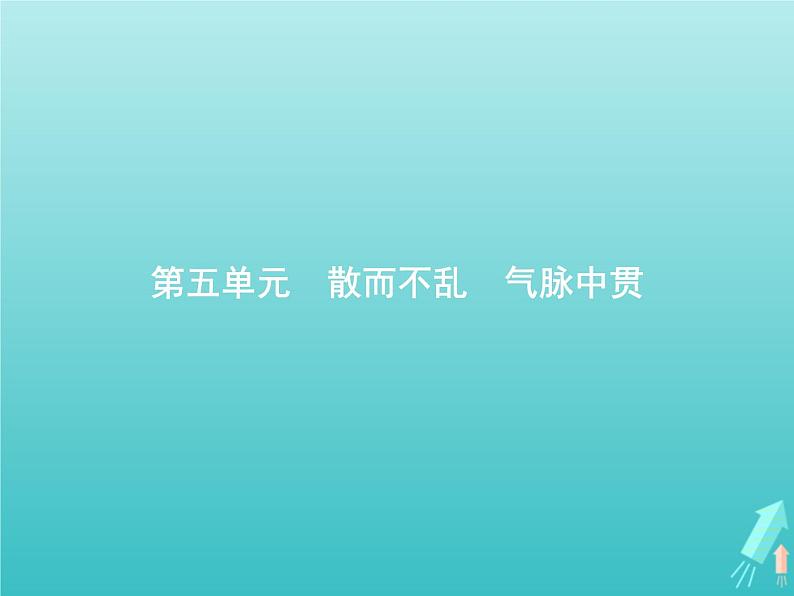 第五单元　散而不乱　气脉中贯